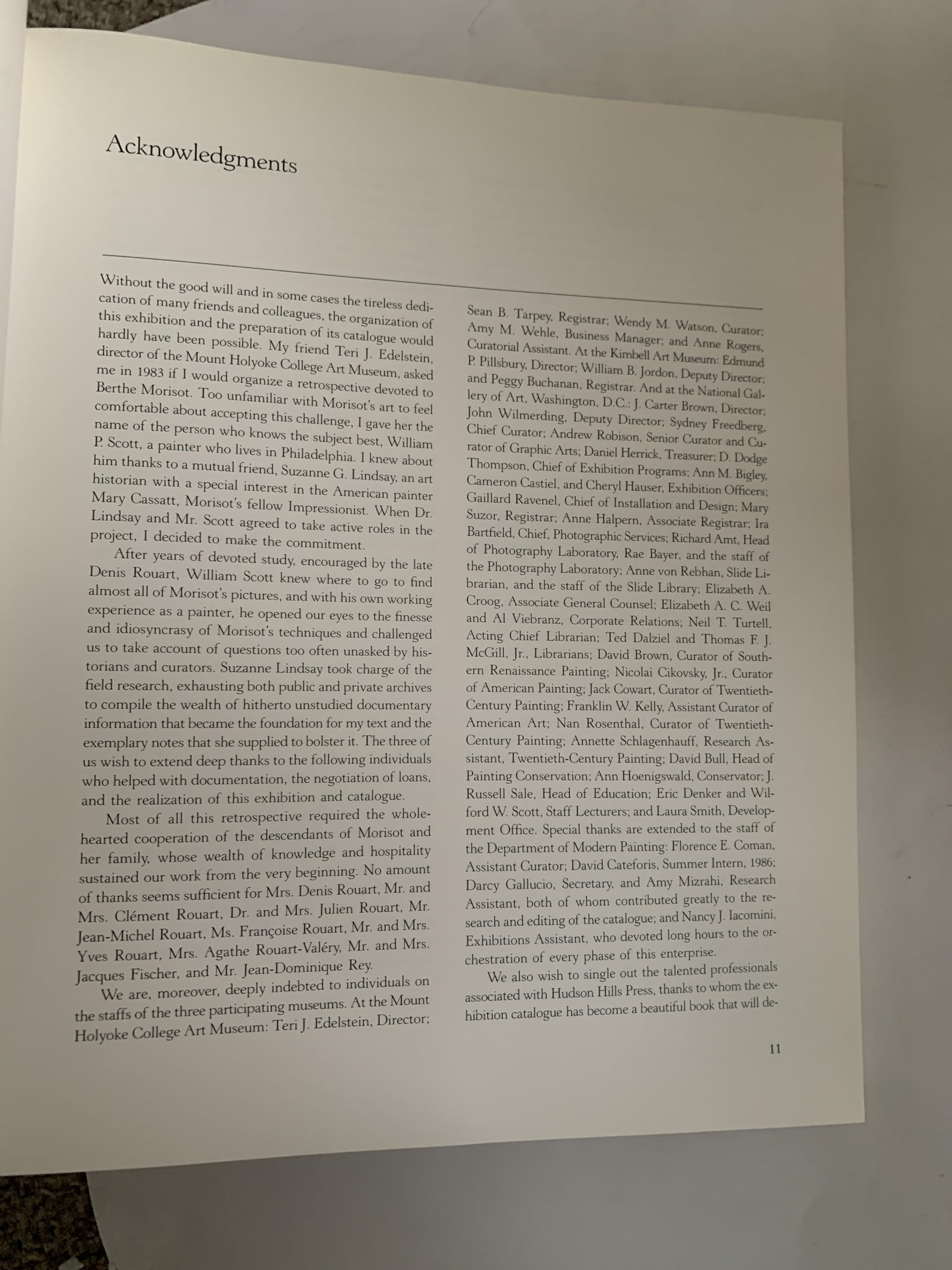 Acknowledgments

Without the good will and in some cases the tireless dedication of many friends and colleagues, the organization of this exhibition and the preparation of its catalogue would hardly have been possible. My friend Teri J. Edelstein, director of the Mount Holyoke College Art Museum, asked me in 1983 if I would organize a retrospective devoted to Berthe Morisot. Too unfamiliar with Morisot's art to feel comfortable about accepting this challenge, I gave her the name of the person who knows the subject best, William P. Scott, a painter who lives in Philadelphia. I knew about him thanks to a mutual friend, Suzanne G. Lindsay, an art historian with a special interest in the American painter Mary Cassatt, Morisot's fellow Impressionist. When Dr. Lindsay and Mr. Scott agreed to take active roles in the project, I decided to make the commitment.

After years of devoted study, encouraged by the late Denis Rouart, William Scott knew where to go to find almost all of Morisot's pictures, and with his own working experience as a painter, he opened our eyes to the finesse and idiosyncrasy of Morisot's techniques and challenged us to take account of questions too often unasked by historians and curators. Suzanne Lindsay took charge of the field research, exhausting both public and private archives to compile the wealth of hitherto unstudied documentary information that became the foundation for my text and the exemplary notes that she supplied to bolster it. The three of us wish to extend deep thanks to the following individuals who helped with documentation, the negotiation of loans, and the realization of this exhibition and catalogue.

Most of all this retrospective required the wholehearted cooperation of the descendants of Morisot and her family, whose wealth of knowledge and hospitality sustained our work from the very beginning. No amount of thanks seems sufficient for Mrs. Denis Rouart, Mr. and Mrs. Clément Rouart, Dr. and Mrs. Julien Rouart, Mr. Jean-Michel Rouart, Ms. Françoise Rouart, Mr. and Mrs. Yves Rouart, Mrs. Agathe Rouart-Valéry, Mr. and Mrs. Jacques Fischer, and Mr. Jean-Dominique Rey.

We are, moreover, deeply indebted to individuals on the staffs of the three participating museums. At the Mount Holyoke College Art Museum: Teri J. Edelstein, Director; Sean B. Tarpey, Registrar; Wendy M. Watson, Curator; Amy M. Wehle, Business Manager; and Anne Rogers, Curatorial Assistant. At the Kimbell Art Museum: Edmund P. Pillsbury, Director; William B. Jordon, Deputy Director; and Peggy Buchanan, Registrar. And at the National Gallery of Art, Washington, D.C.: J. Carter Brown, Director; John Wilmerding, Deputy Director; Sydney Freedberg, Chief Curator; Andrew Robison, Senior Curator and Curator of Graphic Arts; Daniel Herrick, Treasurer; D. Dodge Thompson, Chief of Exhibition Programs; Ann M. Bigley, Cameron Castiel, and Cheryl Hauser, Exhibition Officers; Gaillard Ravenel, Chief of Installation and Design; Mary Suzor, Registrar; Anne Halpern, Associate Registrar; Ira Bartfield, Chief, Photographic Services; Richard Amt, Head of Photography Laboratory, Rae Bayer, and the staff of the Photography Laboratory; Anne von Rebhan, Slide Librarian, and the staff of the Slide Library; Elizabeth A. Croog, Associate General Counsel; Elizabeth A. C. Weil and Al Viebranz, Corporate Relations; Neil T. Turtell, Acting Chief Librarian; Ted Dalziel and Thomas F. J. McGill, Jr., Librarians; David Brown, Curator of Southern Renaissance Painting; Nicolai Cikovsky, Jr., Curator of American Painting; Jack Cowart, Curator of Twentieth-Century Painting; Franklin W. Kelly, Assistant Curator of American Art; Nan Rosenthal, Curator of Twentieth-Century Painting; Annette Schlagenhauff, Research Assistant, Twentieth-Century Painting; David Bull, Head of Painting Conservation; Ann Hoenigswald, Conservator; J. Russell Sale, Head of Education; Eric Denker and Wilford W. Scott, Staff Lecturers; and Laura Smith, Development Office. Special thanks are extended to the staff of the Department of Modern Painting: Florence E. Coman, Assistant Curator; David Cateforis, Summer Intern, 1986; Darcy Gallucio, Secretary, and Amy Mizrahi, Research Assistant, both of whom contributed greatly to the research and editing of the catalogue; and Nancy J. Iacomini, Exhibitions Assistant, who devoted long hours to the orchestration of every phase of this enterprise.

We also wish to single out the talented professionals associated with Hudson Hills Press, thanks to whom the exhibition catalogue has become a beautiful book that will de-

11